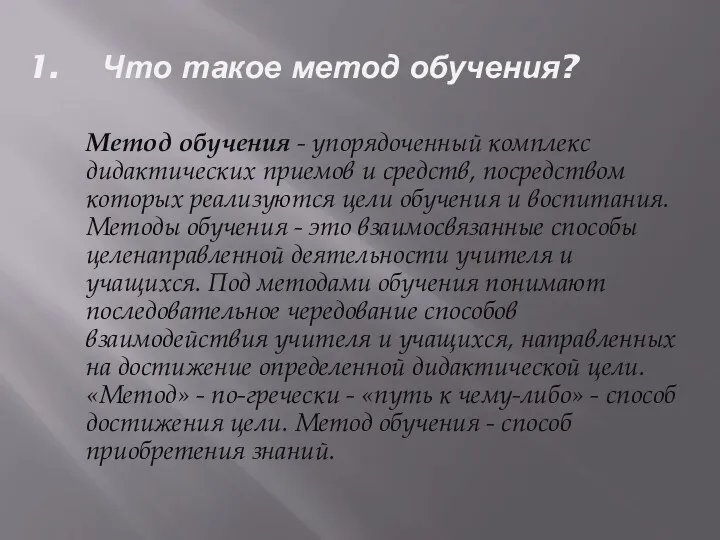 1. Что такое метод обучения?

Метод обучения - упорядоченный комплекс дидактических приемов и средств, посредством которых реализуются цели обучения и воспитания. Методы обучения - это взаимосвязанные способы целенаправленной деятельности учителя и учащихся. Под методами обучения понимают последовательное чередование способов взаимодействия учителя и учащихся, направленных на достижение определенной дидактической цели. «Метод» - по-гречески - «путь к чему-либо» - способ достижения цели. Метод обучения - способ приобретения знаний.